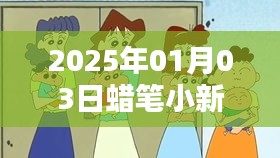 2025年01月03日蜡笔小新